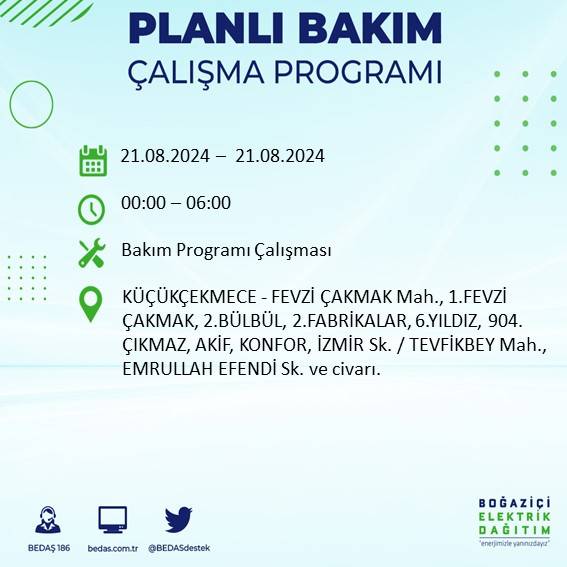 PLANLI BAKIM
ÇALIŞMA PROGRAMI

21.08.2024 – 21.08.2024

00:00 – 06:00

Bakım Programı Çalışması

KÜÇÜKÇEKMECE - FEVZİ ÇAKMAK Mah., 1.FEVZİ ÇAKMAK, 2.BÜLBÜL, 2.FABRİKALAR, 6.YILDIZ, 904. ÇIKMAZ, AKİF, KONFOR, İZMİR Sk. / TEVFİKBEY Mah., EMRULLAH EFENDİ Sk. ve civarı.

BEDAŞ 186
bedas.com.tr
@BEDASdestek

BOĞAZİÇİ
ELEKTRİK
DAĞITIM
"enerjimizle yanınızdayız"